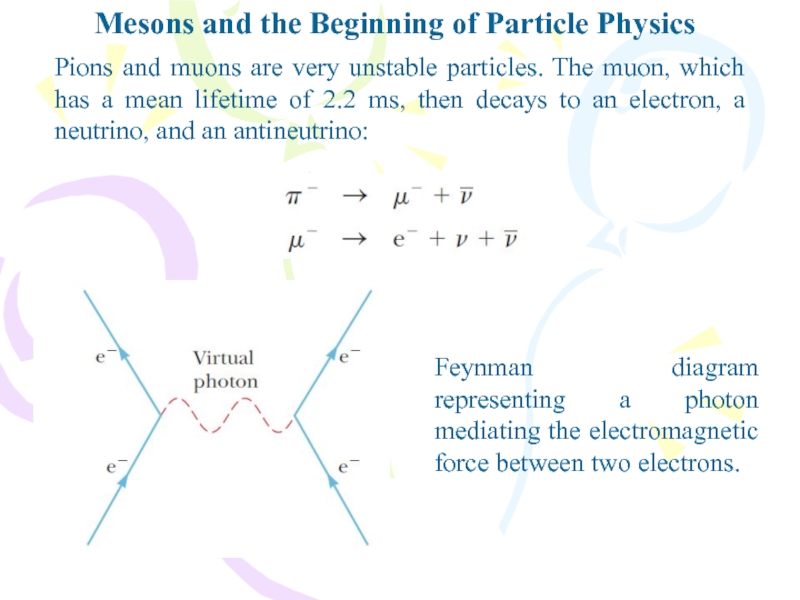 Mesons and the Beginning of Particle Physics

Pions and muons are very unstable particles. The muon, which has a mean lifetime of 2.2 ms, then decays to an electron, a neutrino, and an antineutrino:

$\pi^- \rightarrow \mu^- + \bar{\nu}$
$\mu^- \rightarrow e^- + \nu + \bar{\nu}$

$e^-$
Virtual photon
$e^-$
$e^-$
$e^-$

Feynman diagram representing a photon mediating the electromagnetic force between two electrons.